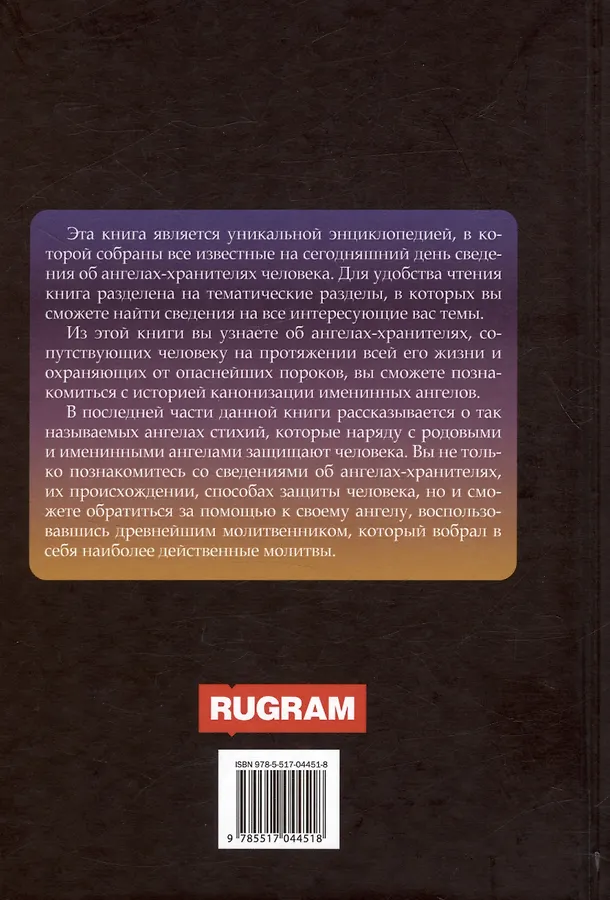 Эта книга является уникальной энциклопедией, в которой собраны все известные на сегодняшний день сведения об ангелах-хранителях человека. Для удобства чтения книга разделена на тематические разделы, в которых вы сможете найти сведения на все интересующие вас темы.

Из этой книги вы узнаете об ангелах-хранителях, сопутствующих человеку на протяжении всей его жизни и охраняющих от опаснейших пороков, вы сможете познакомиться с историей канонизации именинных ангелов.

В последней части данной книги рассказывается о так называемых ангелах стихий, которые наряду с родовыми и именинными ангелами защищают человека. Вы не только познакомитесь со сведениями об ангелах-хранителях, их происхождении, способах защиты человека, но и сможете обратиться за помощью к своему ангелу, воспользовавшись древнейшим молитвенником, который вобрал в себя наиболее действенные молитвы.

RUGRAM

ISBN 978-5-517-04451-8

9 785517 044518